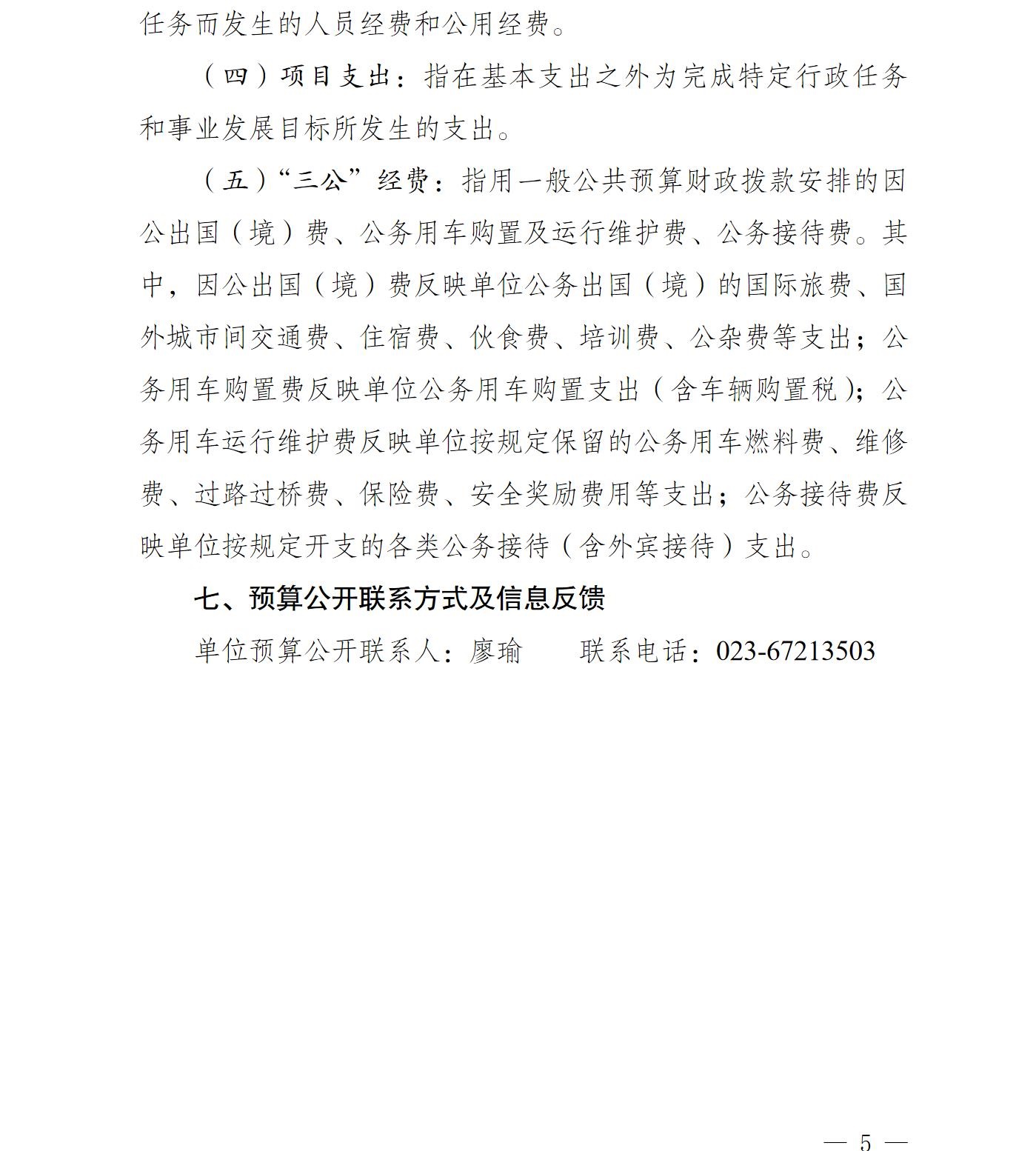 任务而发生的人员经费和公用经费。

（四）项目支出：指在基本支出之外为完成特定行政任务和事业发展目标所发生的支出。

（五）“三公”经费：指用一般公共预算财政拨款安排的因公出国（境）费、公务用车购置及运行维护费、公务接待费。其中，因公出国（境）费反映单位公务出国（境）的国际旅费、国外城市间交通费、住宿费、伙食费、培训费、公杂费等支出；公务用车购置费反映单位公务用车购置支出（含车辆购置税）；公务用车运行维护费反映单位按规定保留的公务用车燃料费、维修费、过路过桥费、保险费、安全奖励费用等支出；公务接待费反映单位按规定开支的各类公务接待（含外宾接待）支出。

七、预算公开联系方式及信息反馈

单位预算公开联系人：廖瑜　　联系电话：023-67213503

— 5 —